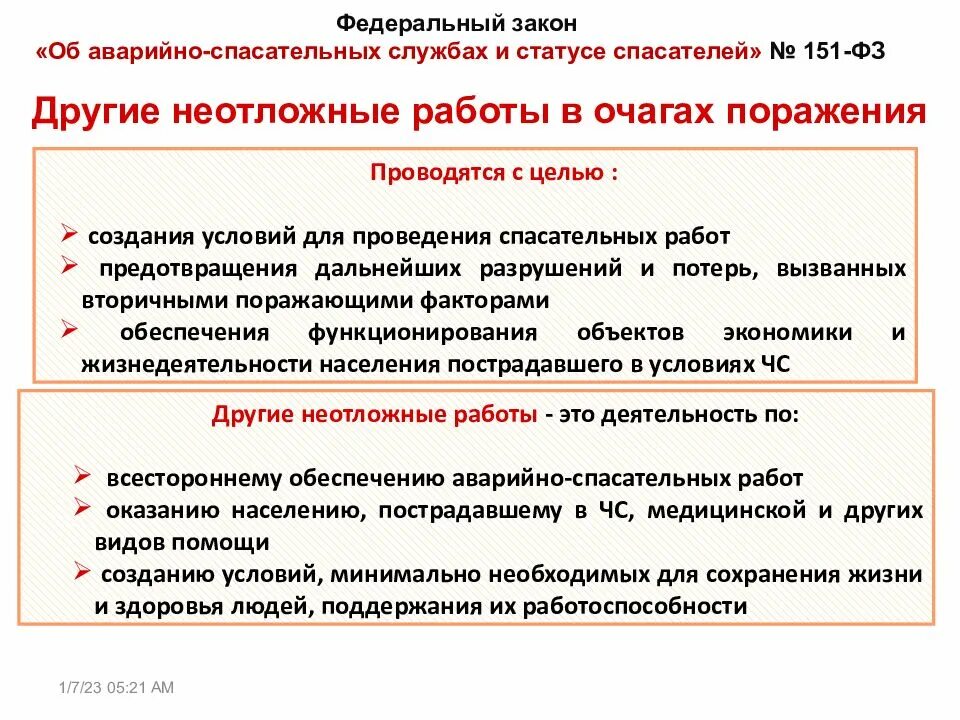 Федеральный закон
«Об аварийно-спасательных службах и статусе спасателей» № 151-ФЗ

Другие неотложные работы в очагах поражения

Проводятся с целью :

➢ создания условий для проведения спасательных работ
➢ предотвращения дальнейших разрушений и потерь, вызванных вторичными поражающими факторами
➢ обеспечения функционирования объектов экономики и жизнедеятельности населения пострадавшего в условиях ЧС

Другие неотложные работы - это деятельность по:

➢ всестороннему обеспечению аварийно-спасательных работ
➢ оказанию населению, пострадавшему в ЧС, медицинской и других видов помощи
➢ созданию условий, минимально необходимых для сохранения жизни и здоровья людей, поддержания их работоспособности

1/7/23 05:21 AM